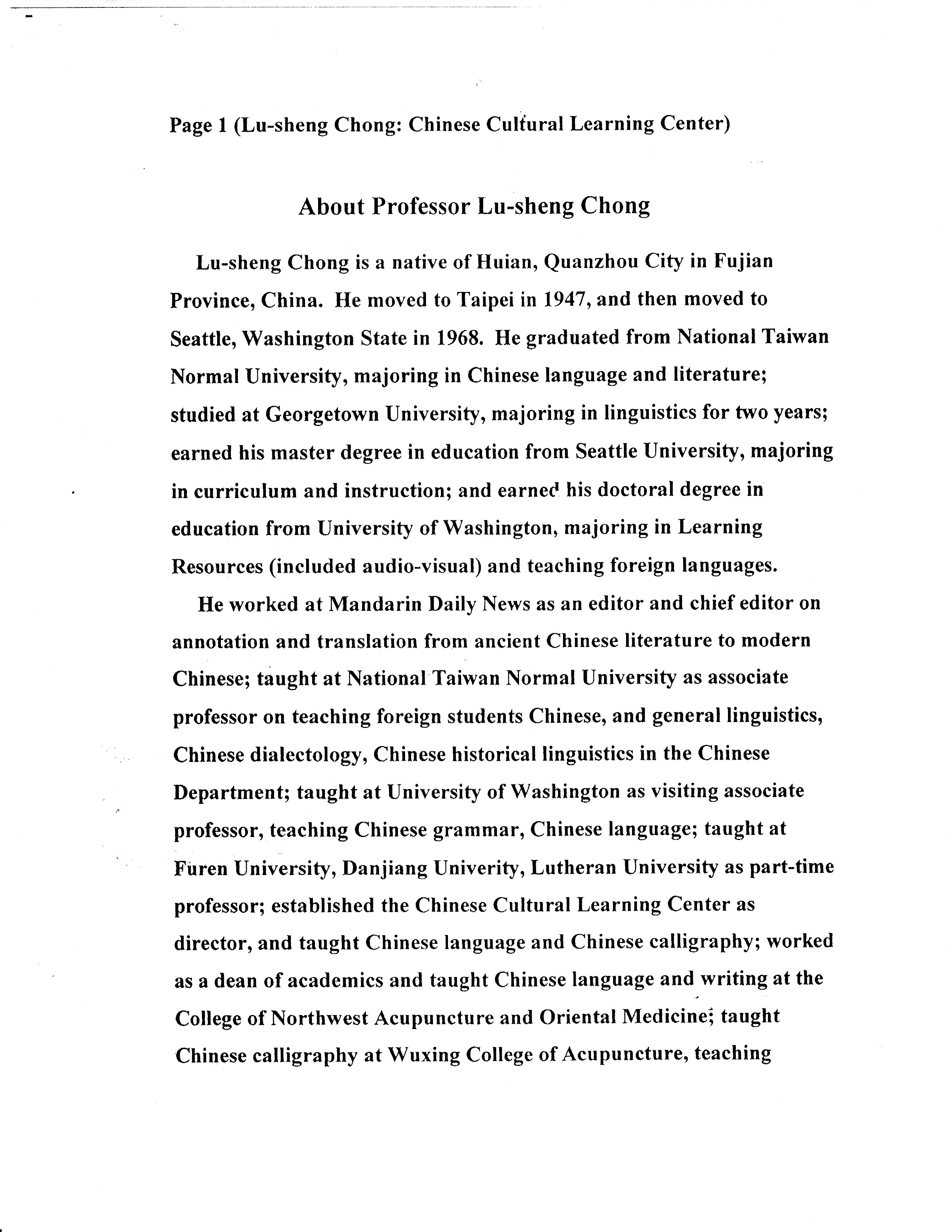 Page 1 (Lu-sheng Chong: Chinese Cultural Learning Center)

About Professor Lu-sheng Chong

Lu-sheng Chong is a native of Huian, Quanzhou City in Fujian Province, China. He moved to Taipei in 1947, and then moved to Seattle, Washington State in 1968. He graduated from National Taiwan Normal University, majoring in Chinese language and literature; studied at Georgetown University, majoring in linguistics for two years; earned his master degree in education from Seattle University, majoring in curriculum and instruction; and earned his doctoral degree in education from University of Washington, majoring in Learning Resources (included audio-visual) and teaching foreign languages.

He worked at Mandarin Daily News as an editor and chief editor on annotation and translation from ancient Chinese literature to modern Chinese; taught at National Taiwan Normal University as associate professor on teaching foreign students Chinese, and general linguistics, Chinese dialectology, Chinese historical linguistics in the Chinese Department; taught at University of Washington as visiting associate professor, teaching Chinese grammar, Chinese language; taught at Furen University, Danjiang Univerity, Lutheran University as part-time professor; established the Chinese Cultural Learning Center as director, and taught Chinese language and Chinese calligraphy; worked as a dean of academics and taught Chinese language and writing at the College of Northwest Acupuncture and Oriental Medicine; taught Chinese calligraphy at Wuxing College of Acupuncture, teaching